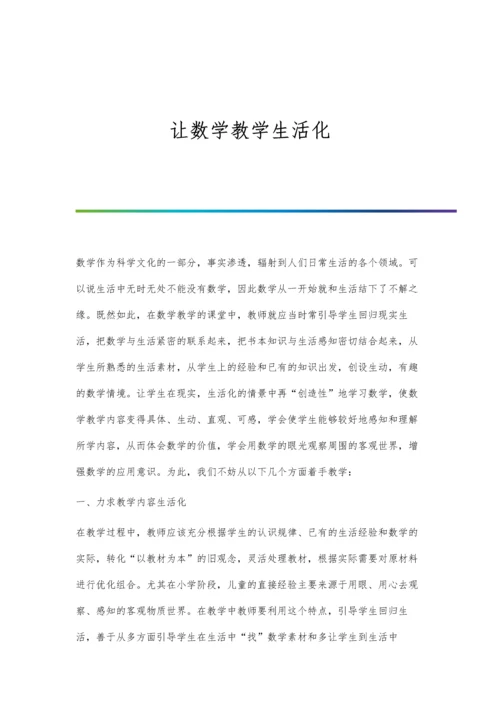 让数学教学生活化

数学作为科学文化的一部分，事实渗透，辐射到人们日常生活的各个领域。可以说生活中无时无处不能没有数学，因此数学从一开始就和生活结下了不解之缘。既然如此，在数学教学的课堂中，教师就应当时常引导学生回归现实生活，把数学与生活紧密的联系起来，把书本知识与生活感知密切结合起来，从学生所熟悉的生活素材，从学生上的经验和已有的知识出发，创设生动，有趣的数学情境。让学生在现实，生活化的情景中再“创造性”地学习数学，使数学教学内容变得具体、生动、直观、可感，学会使学生能够较好地感知和理解所学内容，从而体会数学的价值，学会用数学的眼光观察周围的客观世界，增强数学的应用意识。为此，我们不妨从以下几个方面着手教学：

一、力求教学内容生活化

在教学过程中，教师应该充分根据学生的认识规律、已有的生活经验和数学的实际，转化“以教材为本”的旧观念，灵活处理教材，根据实际需要对原材料进行优化组合。尤其在小学阶段，儿童的直接经验主要来源于用眼、用心去观察、感知的客观物质世界。在教学中教师要利用这个特点，引导学生回归生活，善于从多方面引导学生在生活中“找”数学素材和多让学生到生活中